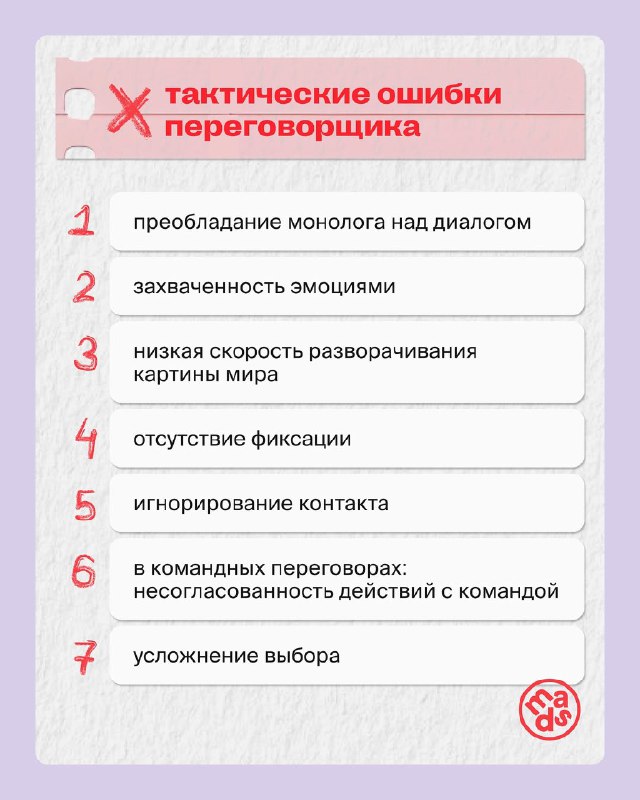 тактические ошибки переговорщика

1 преобладание монолога над диалогом

2 захваченность эмоциями

3 низкая скорость разворачивания картины мира

4 отсутствие фиксации

5 игнорирование контакта

6 в командных переговорах: несогласованность действий с командой

7 усложнение выбора

mads